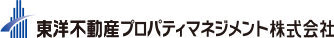 東洋不動産プロパティマネジメント株式会社